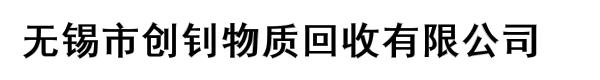 无锡市创钊物质回收有限公司